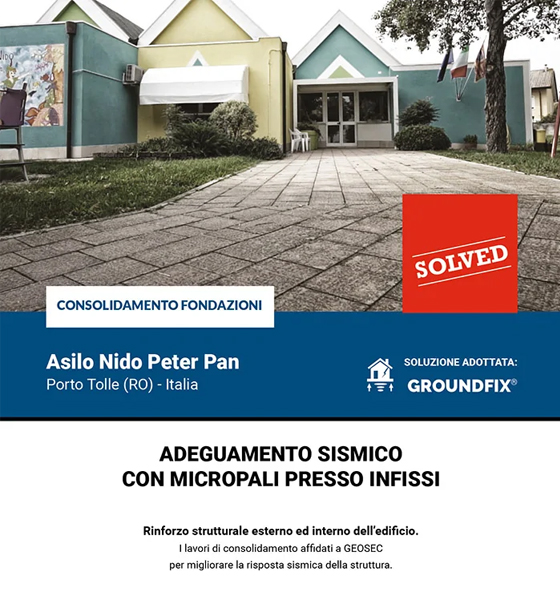 SOLVED

CONSOLIDAMENTO FONDAZIONI

Asilo Nido Peter Pan
Porto Tolle (RO) - Italia

SOLUZIONE ADOTTATA:
GROUNDFIX®

ADEGUAMENTO SISMICO
CON MICROPALI PRESSO INFISSI

Rinforzo strutturale esterno ed interno dell'edificio.
I lavori di consolidamento affidati a GEOSEC per migliorare la risposta sismica della struttura.